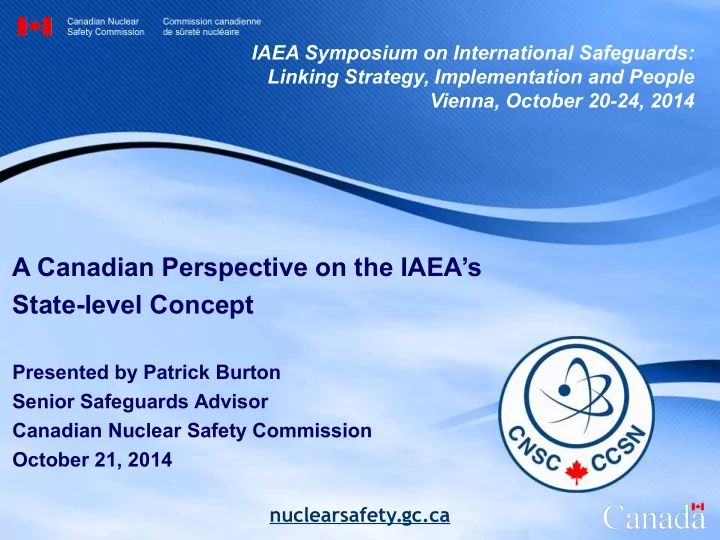 Canadian Nuclear Safety Commission
Commission canadienne de sûreté nucléaire

IAEA Symposium on International Safeguards: Linking Strategy, Implementation and People
Vienna, October 20-24, 2014

A Canadian Perspective on the IAEA's State-level Concept

Presented by Patrick Burton
Senior Safeguards Advisor
Canadian Nuclear Safety Commission
October 21, 2014

CNSC CCSN

nuclearsafety.gc.ca

Canada